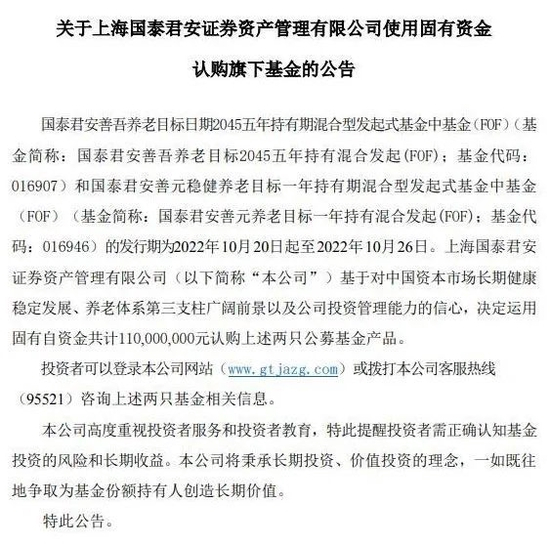 关于上海国泰君安证券资产管理有限公司使用固有资金

认购旗下基金的公告

国泰君安善吾养老目标日期2045五年持有期混合型发起式基金中基金（FOF）（基金简称：国泰君安善吾养老目标2045五年持有混合发起(FOF)；基金代码：016907）和国泰君安善元稳健养老目标一年持有期混合型发起式基金中基金（FOF）（基金简称：国泰君安善元养老目标一年持有混合发起(FOF)；基金代码：016946）的发行期为2022年10月20日起至2022年10月26日。上海国泰君安证券资产管理有限公司（以下简称“本公司”）基于对中国资本市场长期健康稳定发展、养老体系第三支柱广阔前景以及公司投资管理能力的信心，决定运用固有自资金共计110,000,000元认购上述两只公募基金产品。

投资者可以登录本公司网站（www.gtjazg.com）或拨打本公司客服热线（95521）咨询上述两只基金相关信息。

本公司高度重视投资者服务和投资者教育，特此提醒投资者需正确认知基金投资的风险和长期收益。本公司将秉承长期投资、价值投资的理念，一如既往地争取为基金份额持有人创造长期价值。

特此公告。